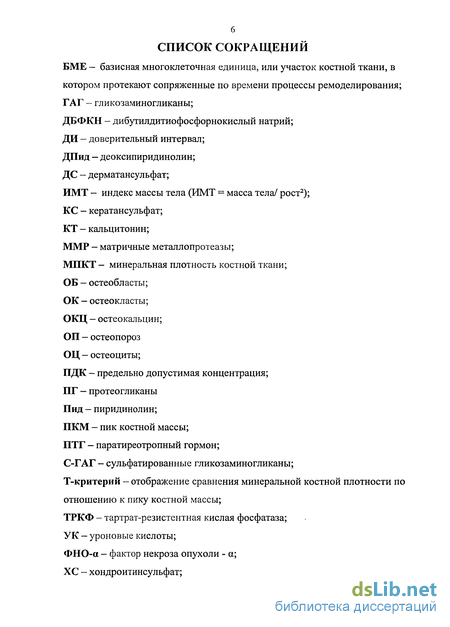 6

СПИСОК СОКРАЩЕНИЙ

БМЕ – базисная многоклеточная единица, или участок костной ткани, в котором протекают сопряженные по времени процессы ремоделирования;

ГАГ – гликозаминогликаны;

ДБФКН – дибутилдитиофосфорнокислый натрий;

ДИ – доверительный интервал;

ДПид – деоксипиридинолин;

ДС – дерматансульфат;

ИМТ – индекс массы тела (ИМТ = масса тела/ рост²);

КС – кератансульфат;

КТ – кальцитонин;

ММР – матричные металлопротеазы;

МПКТ – минеральная плотность костной ткани;

ОБ – остеобласты;

ОК – остеокласты;

ОКЦ – остеокальцин;

ОП – остеопороз

ОЦ – остеоциты;

ПДК – предельно допустимая концентрация;

ПГ – протеогликаны

Пид – пиридинолин;

ПКМ – пик костной массы;

ПТГ – паратиреотропный гормон;

С-ГАГ – сульфатированные гликозаминогликаны;

Т-критерий – отображение сравнения минеральной костной плотности по отношению к пику костной массы;

ТРКФ – тартрат-резистентная кислая фосфатаза;

УК – уроновые кислоты;

ФНО-α – фактор некроза опухоли - α;

ХС – хондроитинсульфат;

dsLib.net
библиотека диссертаций